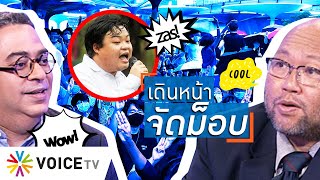 zas!

COOL

เดินหน้า
จัดม็อบ

Wow!

VOICE TV